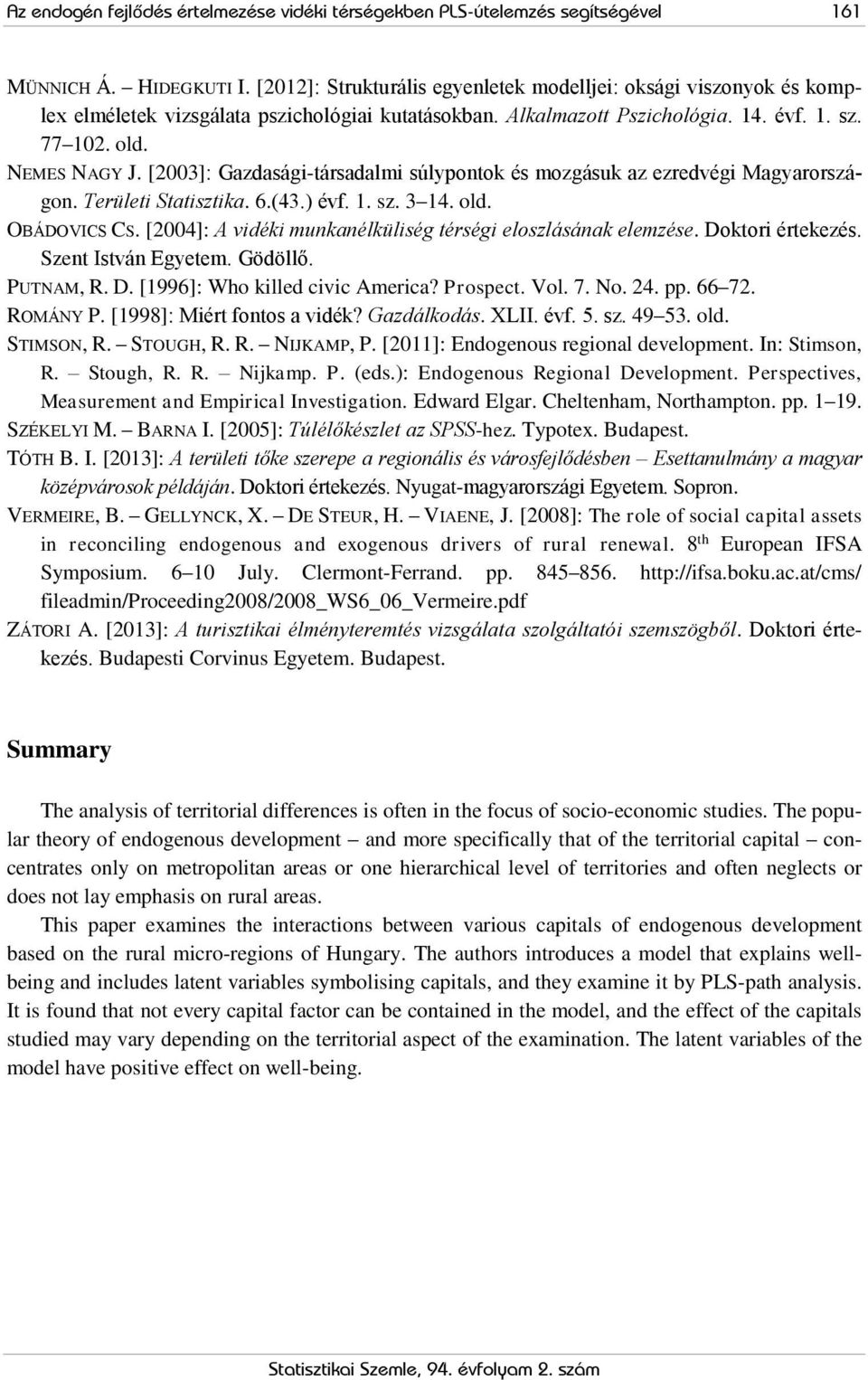 Az endogén fejlődés értelmezése vidéki térségekben PLS-útelemzés segítségével 161

MÜNNICH Á. – HIDEGKUTI I. [2012]: Strukturális egyenletek modelljei: oksági viszonyok és komplex elméletek vizsgálata pszichológiai kutatásokban. Alkalmazott Pszichológia. 14. évf. 1. sz. 77–102. old.

NEMES NAGY J. [2003]: Gazdasági-társadalmi súlypontok és mozgásuk az ezredvégi Magyarországon. Területi Statisztika. 6.(43.) évf. 1. sz. 3–14. old.

OBÁDOVICS CS. [2004]: A vidéki munkanélküliség térségi eloszlásának elemzése. Doktori értekezés. Szent István Egyetem. Gödöllő.

PUTNAM, R. D. [1996]: Who killed civic America? Prospect. Vol. 7. No. 24. pp. 66–72.

ROMÁNY P. [1998]: Miért fontos a vidék? Gazdálkodás. XLII. évf. 5. sz. 49–53. old.

STIMSON, R. – STOUGH, R. R. – NIJKAMP, P. [2011]: Endogenous regional development. In: Stimson, R. – Stough, R. R. – Nijkamp. P. (eds.): Endogenous Regional Development. Perspectives, Measurement and Empirical Investigation. Edward Elgar. Cheltenham, Northampton. pp. 1–19.

SZÉKELYI M. – BARNA I. [2005]: Túlélőkészlet az SPSS-hez. Typotex. Budapest.

TÓTH B. I. [2013]: A területi tőke szerepe a regionális és városfejlődésben – Esettanulmány a magyar középvárosok példáján. Doktori értekezés. Nyugat-magyarországi Egyetem. Sopron.

VERMEIRE, B. – GELLYNCK, X. – DE STEUR, H. – VIAENE, J. [2008]: The role of social capital assets in reconciling endogenous and exogenous drivers of rural renewal. 8$^{th}$ European IFSA Symposium. 6–10 July. Clermont-Ferrand. pp. 845–856. http://ifsa.boku.ac.at/cms/fileadmin/Proceeding2008/2008_WS6_06_Vermeire.pdf

ZÁTORI A. [2013]: A turisztikai élményteremtés vizsgálata szolgáltatói szemszögből. Doktori értekezés. Budapesti Corvinus Egyetem. Budapest.

Summary

The analysis of territorial differences is often in the focus of socio-economic studies. The popular theory of endogenous development – and more specifically that of the territorial capital – concentrates only on metropolitan areas or one hierarchical level of territories and often neglects or does not lay emphasis on rural areas.

This paper examines the interactions between various capitals of endogenous development based on the rural micro-regions of Hungary. The authors introduces a model that explains well-being and includes latent variables symbolising capitals, and they examine it by PLS-path analysis. It is found that not every capital factor can be contained in the model, and the effect of the capitals studied may vary depending on the territorial aspect of the examination. The latent variables of the model have positive effect on well-being.

Statisztikai Szemle, 94. évfolyam 2. szám